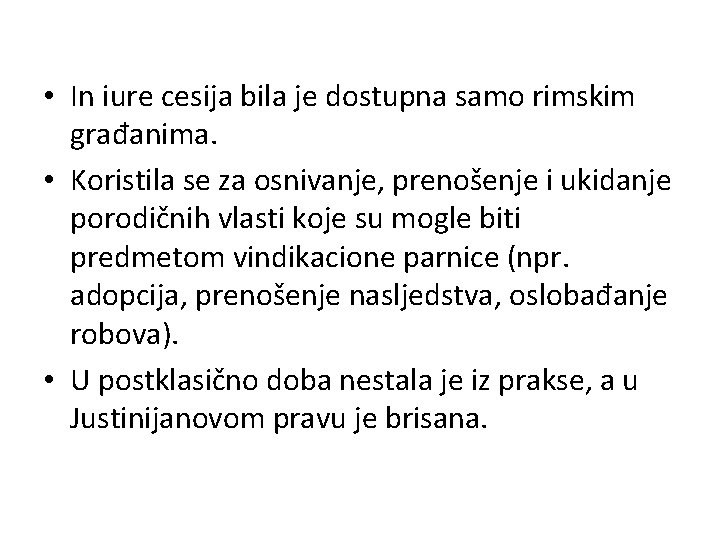 • In iure cesija bila je dostupna samo rimskim građanima.

• Koristila se za osnivanje, prenošenje i ukidanje porodičnih vlasti koje su mogle biti predmetom vindikacione parnice (npr. adopcija, prenošenje nasljedstva, oslobađanje robova).

• U postklasično doba nestala je iz prakse, a u Justinijanovom pravu je brisana.